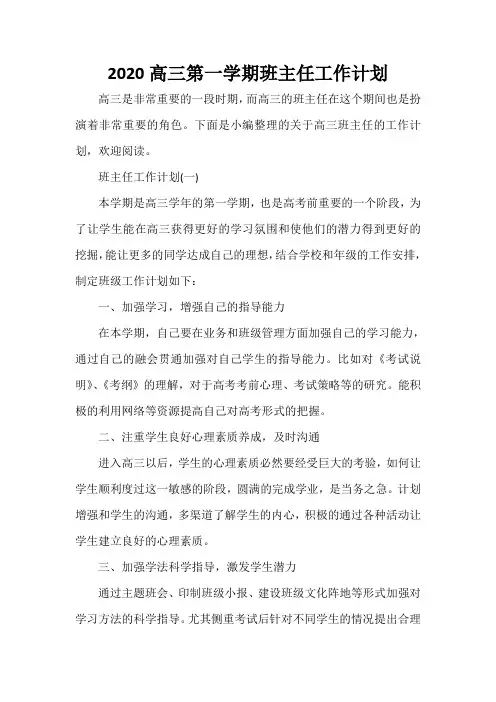 2020 高三第一学期班主任工作计划

高三是非常重要的一段时期，而高三的班主任在这个期间也是扮演着非常重要的角色。下面是小编整理的关于高三班主任的工作计划，欢迎阅读。

班主任工作计划(一)

本学期是高三学年的第一学期，也是高考前重要的一个阶段，为了让学生能在高三获得更好的学习氛围和使他们的潜力得到更好的挖掘，能让更多的同学达成自己的理想，结合学校和年级的工作安排，制定班级工作计划如下：

一、加强学习，增强自己的指导能力

在本学期，自己要在业务和班级管理方面加强自己的学习能力，通过自己的融会贯通加强对自己学生的指导能力。比如对《考试说明》、《考纲》的理解，对于高考考前心理、考试策略等的研究。能积极的利用网络等资源提高自己对高考形式的把握。

二、注重学生良好心理素质养成，及时沟通

进入高三以后，学生的心理素质必然要经受巨大的考验，如何让学生顺利度过这一敏感的阶段，圆满的完成学业，是当务之急。计划增强和学生的沟通，多渠道了解学生的内心，积极的通过各种活动让学生建立良好的心理素质。

三、加强学法科学指导，激发学生潜力

通过主题班会、印制班级小报、建设班级文化阵地等形式加强对学习方法的科学指导。尤其侧重考试后针对不同学生的情况提出合理